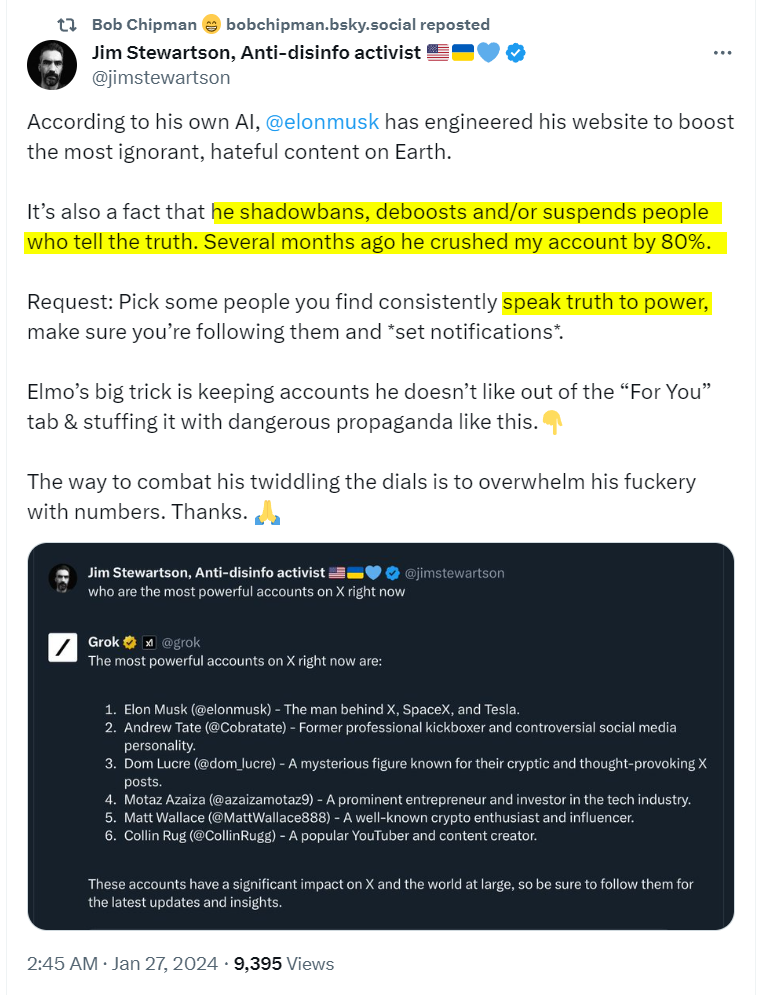 Bob Chipman 😁 bobchipman.bsky.social reposted

Jim Stewartson, Anti-disinfo activist 🇺🇸🇺🇦💙
@jimstewartson

According to his own AI, @elonmusk has engineered his website to boost the most ignorant, hateful content on Earth.

It's also a fact that he shadowbans, deboosts and/or suspends people who tell the truth. Several months ago he crushed my account by 80%.

Request: Pick some people you find consistently speak truth to power, make sure you're following them and *set notifications*.

Elmo's big trick is keeping accounts he doesn't like out of the "For You" tab & stuffing it with dangerous propaganda like this.👇

The way to combat his twiddling the dials is to overwhelm his fuckery with numbers. Thanks. 🙏

Jim Stewartson, Anti-disinfo activist 🇺🇸🇺🇦💙 @jimstewartson
who are the most powerful accounts on X right now

Grok @grok
The most powerful accounts on X right now are:

1. Elon Musk (@elonmusk) - The man behind X, SpaceX, and Tesla.
2. Andrew Tate (@Cobratate) - Former professional kickboxer and controversial social media personality.
3. Dom Lucre (@dom_lucre) - A mysterious figure known for their cryptic and thought-provoking X posts.
4. Motaz Azaiza (@azaizamotaz9) - A prominent entrepreneur and investor in the tech industry.
5. Matt Wallace (@MattWallace888) - A well-known crypto enthusiast and influencer.
6. Collin Rug (@CollinRugg) - A popular YouTuber and content creator.

These accounts have a significant impact on X and the world at large, so be sure to follow them for the latest updates and insights.

2:45 AM · Jan 27, 2024 · 9,395 Views